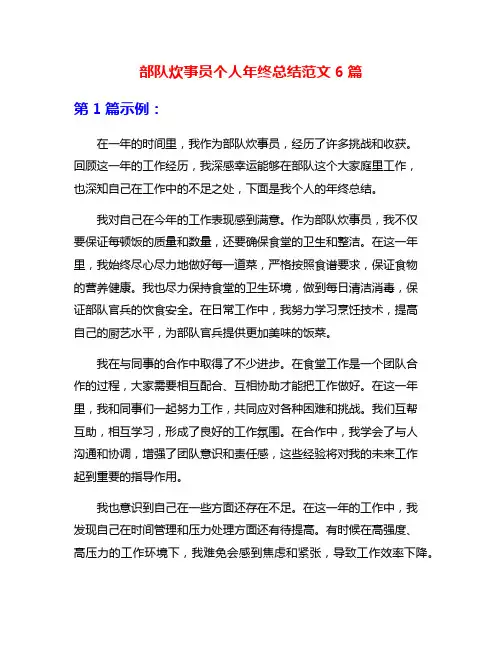 部队炊事员个人年终总结范文 6 篇

第 1 篇示例：

在一年的时间里，我作为部队炊事员，经历了许多挑战和收获。回顾这一年的工作经历，我深感幸运能够在部队这个大家庭里工作，也深知自己在工作中的不足之处，下面是我个人的年终总结。

我对自己在今年的工作表现感到满意。作为部队炊事员，我不仅要保证每顿饭的质量和数量，还要确保食堂的卫生和整洁。在这一年里，我始终尽心尽力地做好每一道菜，严格按照食谱要求，保证食物的营养健康。我也尽力保持食堂的卫生环境，做到每日清洁消毒，保证部队官兵的饮食安全。在日常工作中，我努力学习烹饪技术，提高自己的厨艺水平，为部队官兵提供更加美味的饭菜。

我在与同事的合作中取得了不少进步。在食堂工作是一个团队合作的过程，大家需要相互配合、互相协助才能把工作做好。在这一年里，我和同事们一起努力工作，共同应对各种困难和挑战。我们互帮互助，相互学习，形成了良好的工作氛围。在合作中，我学会了与人沟通和协调，增强了团队意识和责任感，这些经验将对我的未来工作起到重要的指导作用。

我也意识到自己在一些方面还存在不足。在这一年的工作中，我发现自己在时间管理和压力处理方面还有待提高。有时候在高强度、高压力的工作环境下，我难免会感到焦虑和紧张，导致工作效率下降。